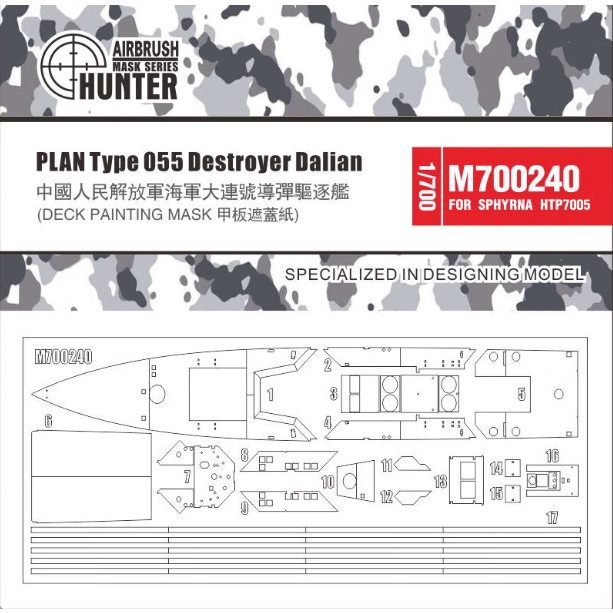 AIRBRUSH
MASK SERIES
HUNTER

PLAN Type 055 Destroyer Dalian
中國人民解放軍海軍大連號導彈驅逐艦
(DECK PAINTING MASK 甲板遮蓋紙)

1/700
M700240
FOR SPHYRNA HTP7005

SPECIALIZED IN DESIGNING MODEL

M700240
1
2
3
4
5
6
7
8
9
10
11
12
13
14
15
16
17